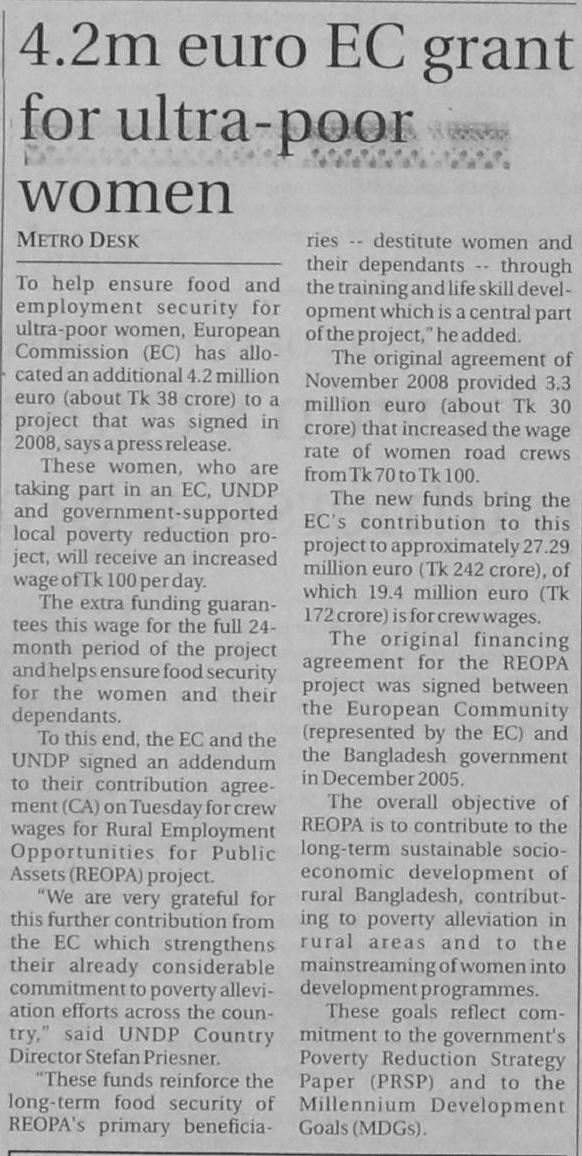 4.2m euro EC grant for ultra-poor women

METRO DESK

To help ensure food and employment security for ultra-poor women, European Commission (EC) has allocated an additional 4.2 million euro (about Tk 38 crore) to a project that was signed in 2008, says a press release.

These women, who are taking part in an EC, UNDP and government-supported local poverty reduction project, will receive an increased wage of Tk 100 per day.

The extra funding guarantees this wage for the full 24-month period of the project and helps ensure food security for the women and their dependants.

To this end, the EC and the UNDP signed an addendum to their contribution agreement (CA) on Tuesday for crew wages for Rural Employment Opportunities for Public Assets (REOPA) project.

"We are very grateful for this further contribution from the EC which strengthens their already considerable commitment to poverty alleviation efforts across the country," said UNDP Country Director Stefan Priesner.

"These funds reinforce the long-term food security of REOPA's primary beneficiaries -- destitute women and their dependants -- through the training and life skill development which is a central part of the project," he added.

The original agreement of November 2008 provided 3.3 million euro (about Tk 30 crore) that increased the wage rate of women road crews from Tk 70 to Tk 100.

The new funds bring the EC's contribution to this project to approximately 27.29 million euro (Tk 242 crore), of which 19.4 million euro (Tk 172 crore) is for crew wages.

The original financing agreement for the REOPA project was signed between the European Community (represented by the EC) and the Bangladesh government in December 2005.

The overall objective of REOPA is to contribute to the long-term sustainable socio-economic development of rural Bangladesh, contributing to poverty alleviation in rural areas and to the mainstreaming of women into development programmes.

These goals reflect commitment to the government's Poverty Reduction Strategy Paper (PRSP) and to the Millennium Development Goals (MDGs).